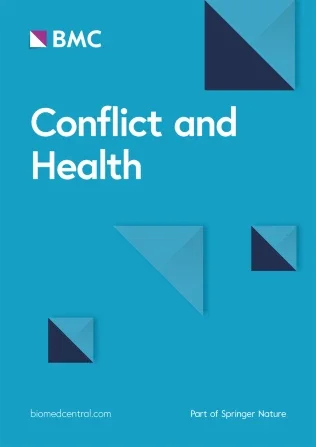 BMC

Conflict and Health

biomedcentral.com

Part of Springer Nature